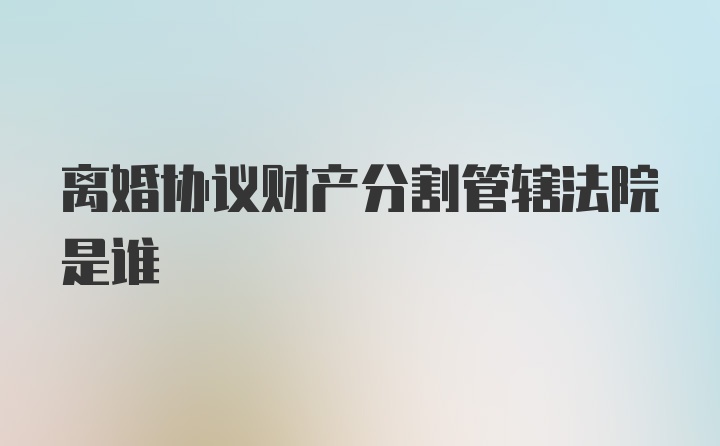 离婚协议财产分割管辖法院是谁